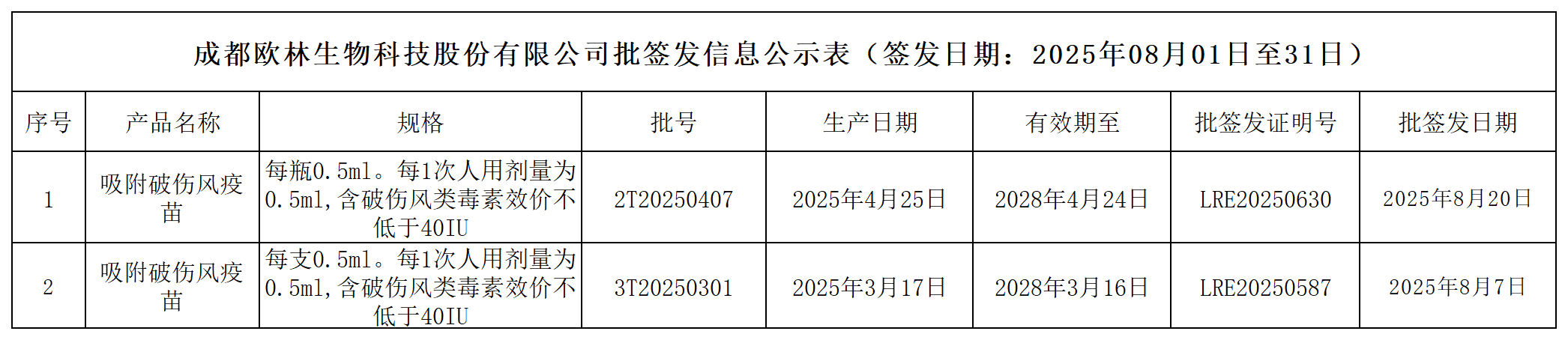 成都欧林生物科技股份有限公司批签发信息公示表（签发日期：2025年08月01日至31日）

| 序号 | 产品名称 | 规格 | 批号 | 生产日期 | 有效期至 | 批签发证明号 | 批签发日期 |
|---|---|---|---|---|---|---|---|
| 1 | 吸附破伤风疫苗 | 每瓶0.5ml。每1次人用剂量为0.5ml,含破伤风类毒素效价不低于40IU | 2T20250407 | 2025年4月25日 | 2028年4月24日 | LRE20250630 | 2025年8月20日 |
| 2 | 吸附破伤风疫苗 | 每支0.5ml。每1次人用剂量为0.5ml,含破伤风类毒素效价不低于40IU | 3T20250301 | 2025年3月17日 | 2028年3月16日 | LRE20250587 | 2025年8月7日 |